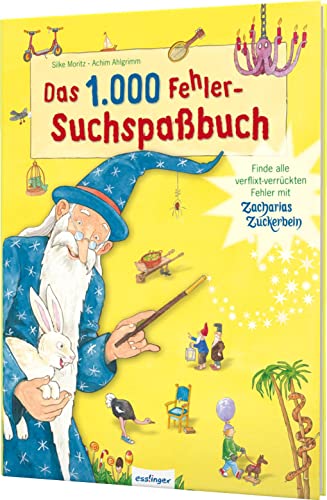 Silke Moritz · Achim Ahlgrimm

Das 1.000 Fehler-Suchspaßbuch

Finde alle verflixt-verrückten Fehler mit Zacharias Zuckerbein

esslinger